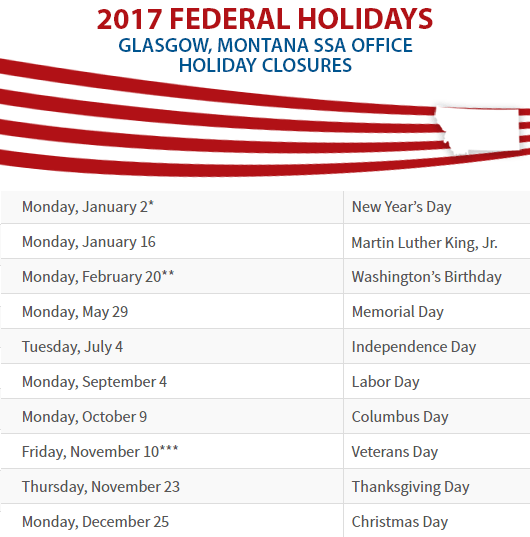 2017 FEDERAL HOLIDAYS
GLASGOW, MONTANA SSA OFFICE
HOLIDAY CLOSURES

| Monday, January 2* | New Year's Day |
|---|---|
| Monday, January 16 | Martin Luther King, Jr. |
| Monday, February 20** | Washington's Birthday |
| Monday, May 29 | Memorial Day |
| Tuesday, July 4 | Independence Day |
| Monday, September 4 | Labor Day |
| Monday, October 9 | Columbus Day |
| Friday, November 10*** | Veterans Day |
| Thursday, November 23 | Thanksgiving Day |
| Monday, December 25 | Christmas Day |